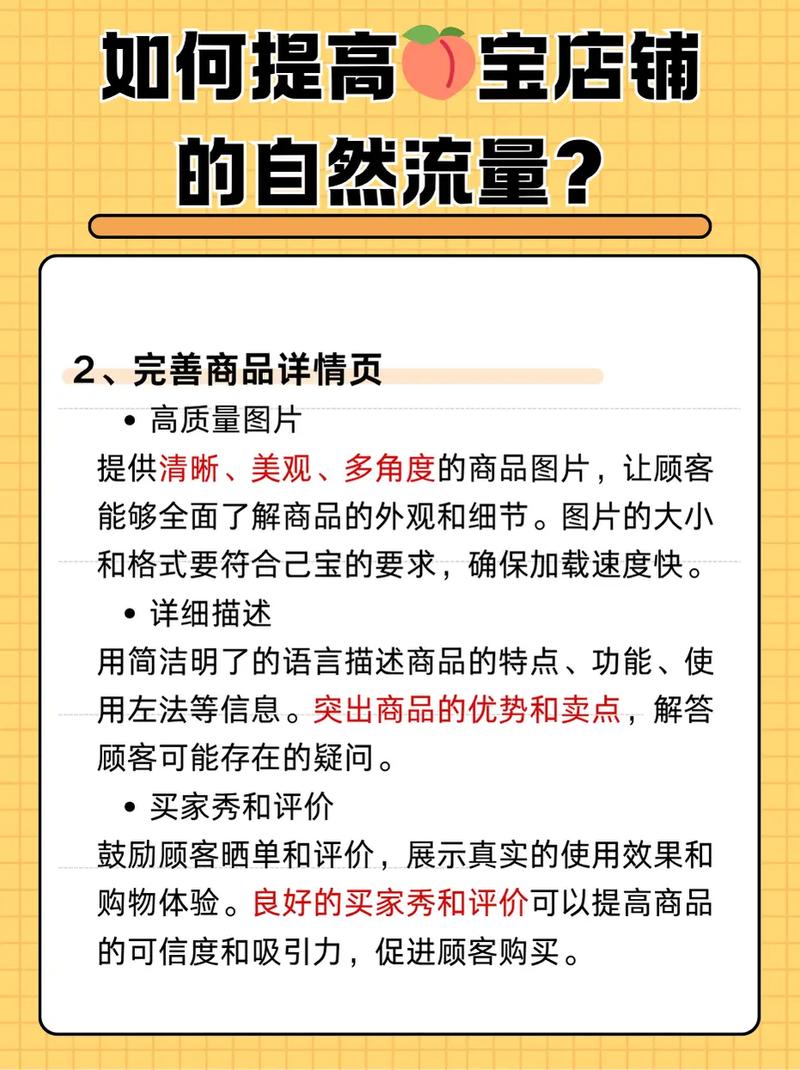 如何提高🍑宝店铺的自然流量？

2、完善商品详情页

• 高质量图片

提供清晰、美观、多角度的商品图片，让顾客能够全面了解商品的外观和细节。图片的大小和格式要符合己宝的要求，确保加载速度快。

• 详细描述

用简洁明了的语言描述商品的特点、功能、使用左法等信息。突出商品的优势和卖点，解答顾客可能存在的疑问。

• 买家秀和评价

鼓励顾客晒单和评价，展示真实的使用效果和购物体验。良好的买家秀和评价可以提高商品的可信度和吸引力，促进顾客购买。